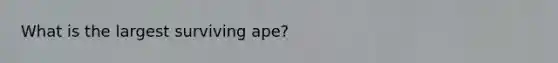 What is the largest surviving ape?